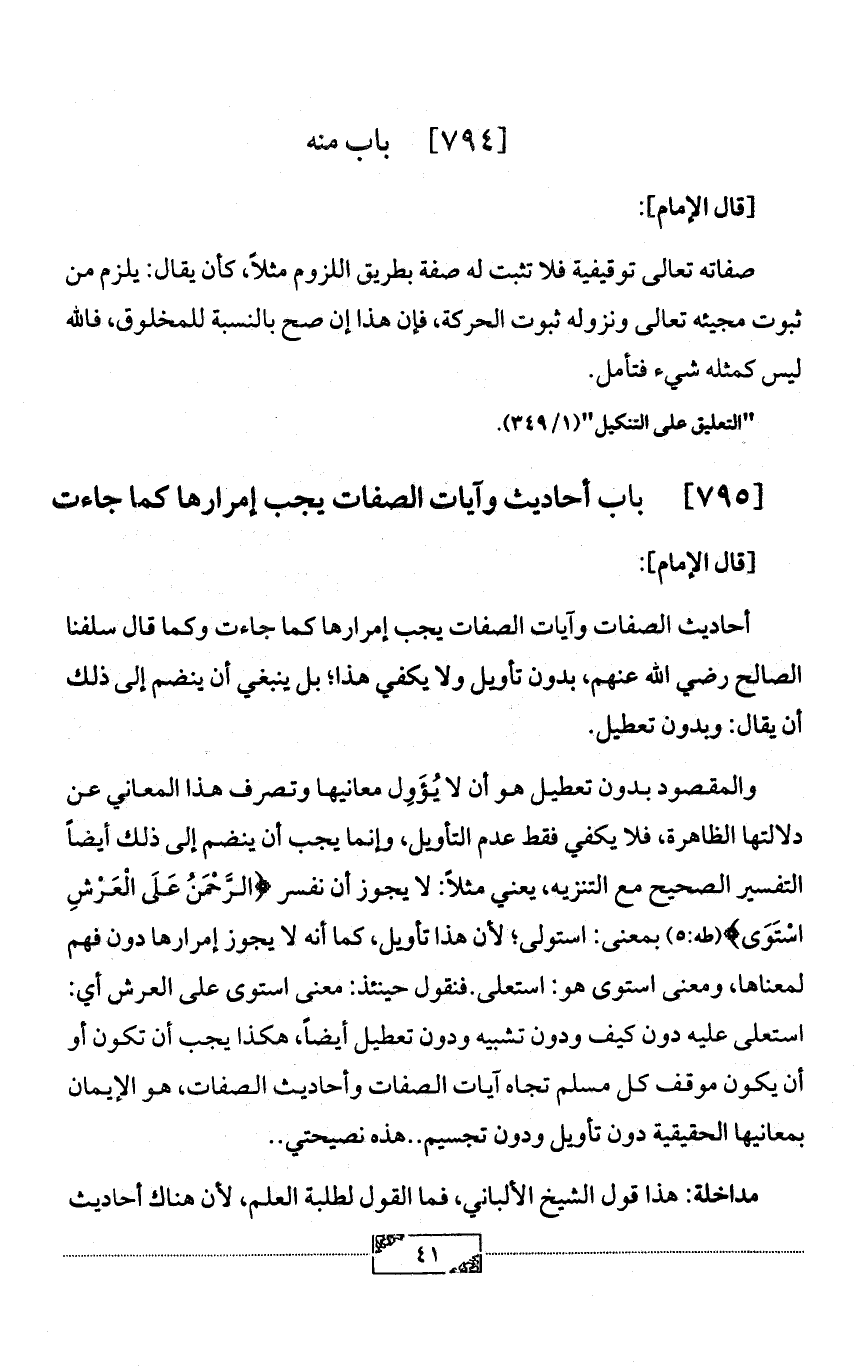 [٧٩٤] باب منه

[قال الإمام]:

صفاته تعالى توقيفية فلا تثبت له صفة بطريق اللزوم مثلاً، كأن يقال: يلزم من ثبوت مجيئه تعالى ونزوله ثبوت الحركة، فإن هذا إن صح بالنسبة للمخلوق، فالله ليس كمثله شيء فتأمل.

"التعليق على التنكيل"(١/ ٣٤٩).

[٧٩٥] باب أحاديث وآيات الصفات يجب إمرارها كما جاءت

[قال الإمام]:

أحاديث الصفات وآيات الصفات يجب إمرارها كما جاءت وكما قال سلفنا الصالح رضي الله عنهم، بدون تأويل ولا يكفي هذا؛ بل ينبغي أن ينضم إلى ذلك أن يقال: وبدون تعطيل.

والمقصود بدون تعطيل هو أن لا يُؤَوِل معانيها وتصرف هذا المعاني عن دلالتها الظاهرة، فلا يكفي فقط عدم التأويل، وإنما يجب أن ينضم إلى ذلك أيضاً التفسير الصحيح مع التنزيه، يعني مثلاً: لا يجوز أن نفسر ﴿الرَّحْمَنُ عَلَى الْعَرْشِ اسْتَوَى﴾(طه:٥) بمعنى: استولى؛ لأن هذا تأويل، كما أنه لا يجوز إمرارها دون فهم لمعناها، ومعنى استوى هو: استعلى.فنقول حينئذ: معنى استوى على العرش أي: استعلى عليه دون كيف ودون تشبيه ودون تعطيل أيضاً، هكذا يجب أن تكون أو أن يكون موقف كل مسلم تجاه آيات الصفات وأحاديث الصفات، هو الإيمان بمعانيها الحقيقية دون تأويل ودون تجسيم..هذه نصيحتي..

مداخلة: هذا قول الشيخ الألباني، فما القول لطلبة العلم، لأن هناك أحاديث

٤١